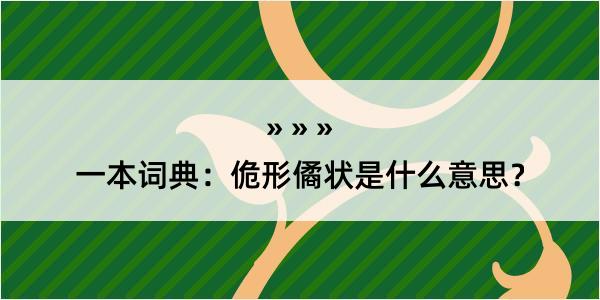 » » »

一本词典：佹形僪状是什么意思？